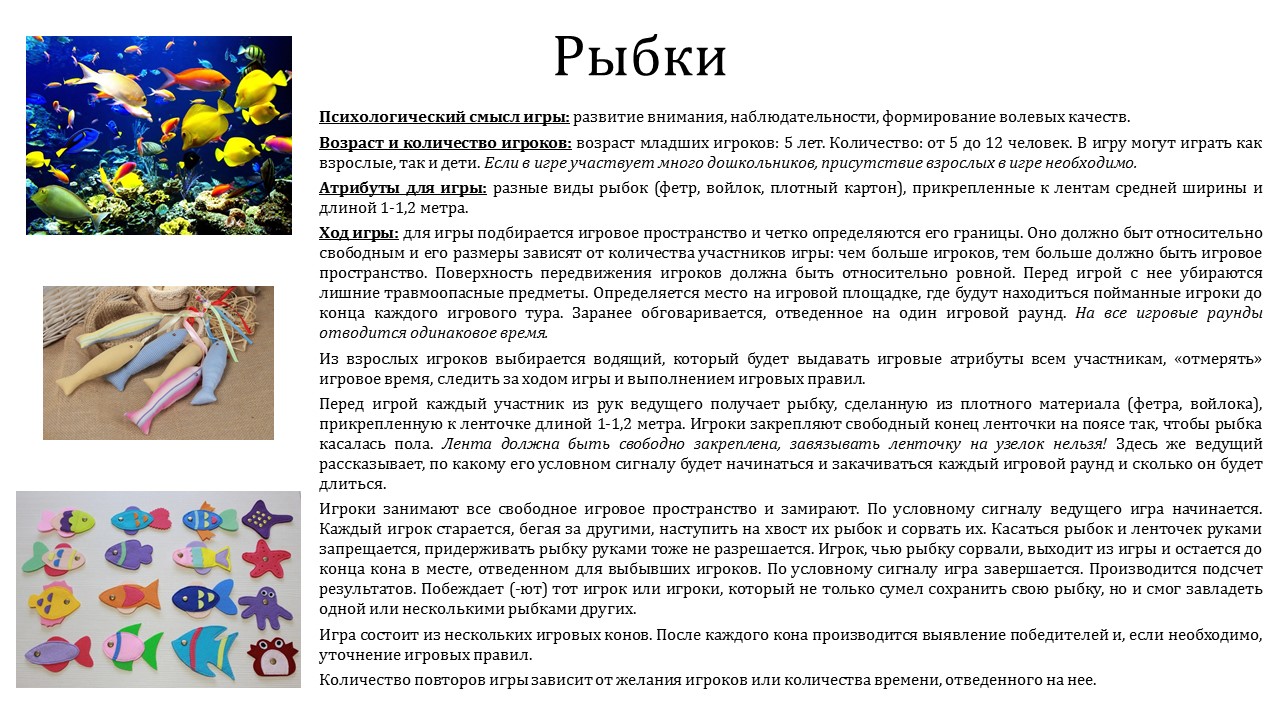 Рыбки

Психологический смысл игры: развитие внимания, наблюдательности, формирование волевых качеств.

Возраст и количество игроков: возраст младших игроков: 5 лет. Количество: от 5 до 12 человек. В игру могут играть как взрослые, так и дети. Если в игре участвует много дошкольников, присутствие взрослых в игре необходимо.

Атрибуты для игры: разные виды рыбок (фетр, войлок, плотный картон), прикрепленные к лентам средней ширины и длиной 1-1,2 метра.

Ход игры: для игры подбирается игровое пространство и четко определяются его границы. Оно должно быт относительно свободным и его размеры зависят от количества участников игры: чем больше игроков, тем больше должно быть игровое пространство. Поверхность передвижения игроков должна быть относительно ровной. Перед игрой с нее убираются лишние травмоопасные предметы. Определяется место на игровой площадке, где будут находиться пойманные игроки до конца каждого игрового тура. Заранее обговаривается, отведенное на один игровой раунд. На все игровые раунды отводится одинаковое время.

Из взрослых игроков выбирается водящий, который будет выдавать игровые атрибуты всем участникам, «отмерять» игровое время, следить за ходом игры и выполнением игровых правил.

Перед игрой каждый участник из рук ведущего получает рыбку, сделанную из плотного материала (фетра, войлока), прикрепленную к ленточке длиной 1-1,2 метра. Игроки закрепляют свободный конец ленточки на поясе так, чтобы рыбка касалась пола. Лента должна быть свободно закреплена, завязывать ленточку на узелок нельзя! Здесь же ведущий рассказывает, по какому его условном сигналу будет начинаться и закачиваться каждый игровой раунд и сколько он будет длиться.

Игроки занимают все свободное игровое пространство и замирают. По условному сигналу ведущего игра начинается. Каждый игрок старается, бегая за другими, наступить на хвост их рыбок и сорвать их. Касаться рыбок и ленточек руками запрещается, придерживать рыбку руками тоже не разрешается. Игрок, чью рыбку сорвали, выходит из игры и остается до конца кона в месте, отведенном для выбывших игроков. По условному сигналу игра завершается. Производится подсчет результатов. Побеждает (-ют) тот игрок или игроки, который не только сумел сохранить свою рыбку, но и смог завладеть одной или несколькими рыбками других.

Игра состоит из нескольких игровых конов. После каждого кона производится выявление победителей и, если необходимо, уточнение игровых правил.

Количество повторов игры зависит от желания игроков или количества времени, отведенного на нее.